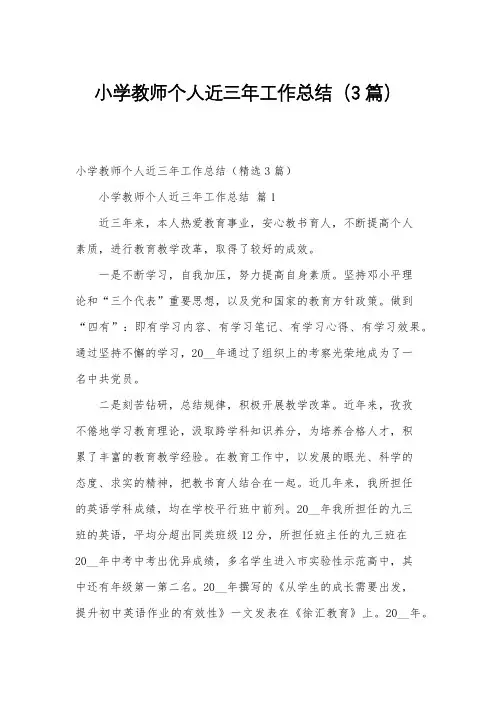 小学教师个人近三年工作总结（3篇）

小学教师个人近三年工作总结（精选3篇）

小学教师个人近三年工作总结 篇1

近三年来，本人热爱教育事业，安心教书育人，不断提高个人素质，进行教育教学改革，取得了较好的成效。

一是不断学习，自我加压，努力提高自身素质。坚持邓小平理论和“三个代表”重要思想，以及党和国家的教育方针政策。做到“四有”：即有学习内容、有学习笔记、有学习心得、有学习效果。通过坚持不懈的学习，20__年通过了组织上的考察光荣地成为了一名中共党员。

二是刻苦钻研，总结规律，积极开展教学改革。近年来，孜孜不倦地学习教育理论，汲取跨学科知识养分，为培养合格人才，积累了丰富的教育教学经验。在教育工作中，以发展的眼光、科学的态度、求实的精神，把教书育人结合在一起。近几年来，我所担任的英语学科成绩，均在学校平行班中前列。20__年我所担任的九三班的英语，平均分超出同类班级12分，所担任班主任的九三班在20__年中考中考出优异成绩，多名学生进入市实验性示范高中，其中还有年级第一第二名。20__年撰写的《从学生的成长需要出发，提升初中英语作业的有效性》一文发表在《徐汇教育》上。20__年。